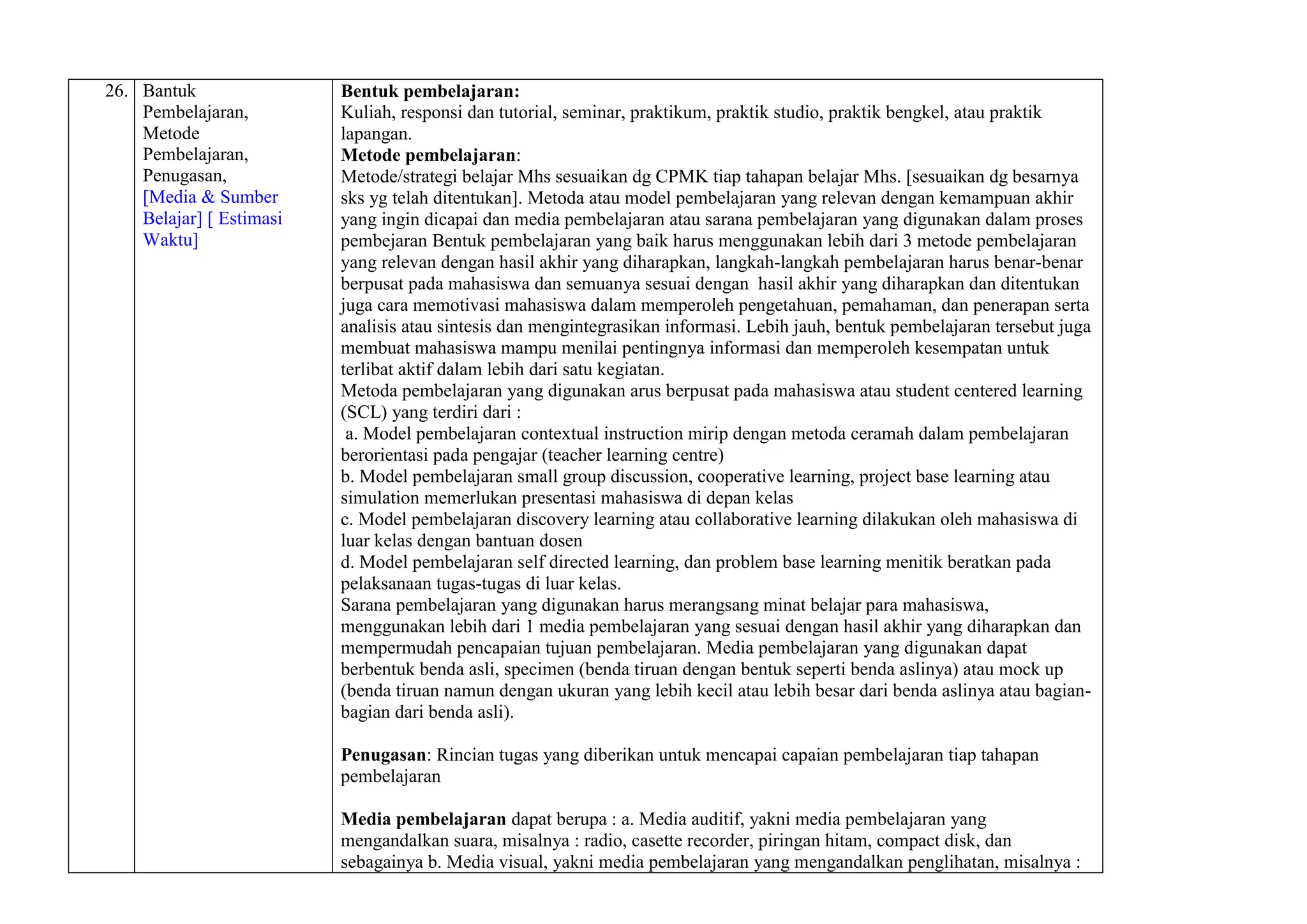 | 26. | Bantuk Pembelajaran, Metode Pembelajaran, Penugasan, [Media & Sumber Belajar] [ Estimasi Waktu] | **Bentuk pembelajaran:** Kuliah, responsi dan tutorial, seminar, praktikum, praktik studio, praktik bengkel, atau praktik lapangan. **Metode pembelajaran**: Metode/strategi belajar Mhs sesuaikan dg CPMK tiap tahapan belajar Mhs. [sesuaikan dg besarnya sks yg telah ditentukan]. Metoda atau model pembelajaran yang relevan dengan kemampuan akhir yang ingin dicapai dan media pembelajaran atau sarana pembelajaran yang digunakan dalam proses pembejaran Bentuk pembelajaran yang baik harus menggunakan lebih dari 3 metode pembelajaran yang relevan dengan hasil akhir yang diharapkan, langkah-langkah pembelajaran harus benar-benar berpusat pada mahasiswa dan semuanya sesuai dengan hasil akhir yang diharapkan dan ditentukan juga cara memotivasi mahasiswa dalam memperoleh pengetahuan, pemahaman, dan penerapan serta analisis atau sintesis dan mengintegrasikan informasi. Lebih jauh, bentuk pembelajaran tersebut juga membuat mahasiswa mampu menilai pentingnya informasi dan memperoleh kesempatan untuk terlibat aktif dalam lebih dari satu kegiatan. Metoda pembelajaran yang digunakan arus berpusat pada mahasiswa atau student centered learning (SCL) yang terdiri dari : a. Model pembelajaran contextual instruction mirip dengan metoda ceramah dalam pembelajaran berorientasi pada pengajar (teacher learning centre) b. Model pembelajaran small group discussion, cooperative learning, project base learning atau simulation memerlukan presentasi mahasiswa di depan kelas c. Model pembelajaran discovery learning atau collaborative learning dilakukan oleh mahasiswa di luar kelas dengan bantuan dosen d. Model pembelajaran self directed learning, dan problem base learning menitik beratkan pada pelaksanaan tugas-tugas di luar kelas. Sarana pembelajaran yang digunakan harus merangsang minat belajar para mahasiswa, menggunakan lebih dari 1 media pembelajaran yang sesuai dengan hasil akhir yang diharapkan dan mempermudah pencapaian tujuan pembelajaran. Media pembelajaran yang digunakan dapat berbentuk benda asli, specimen (benda tiruan dengan bentuk seperti benda aslinya) atau mock up (benda tiruan namun dengan ukuran yang lebih kecil atau lebih besar dari benda aslinya atau bagian-bagian dari benda asli). **Penugasan**: Rincian tugas yang diberikan untuk mencapai capaian pembelajaran tiap tahapan pembelajaran **Media pembelajaran** dapat berupa : a. Media auditif, yakni media pembelajaran yang mengandalkan suara, misalnya : radio, casette recorder, piringan hitam, compact disk, dan sebagainya b. Media visual, yakni media pembelajaran yang mengandalkan penglihatan, misalnya : |